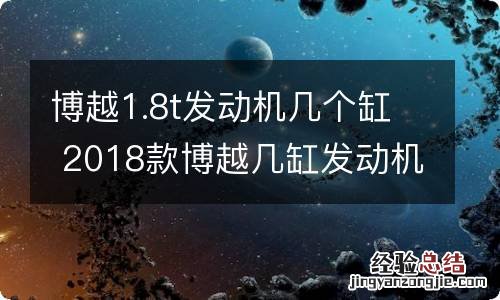 博越1.8t发动机几个缸 2018款博越几缸发动机

经验总结
jingyanzongjie.com